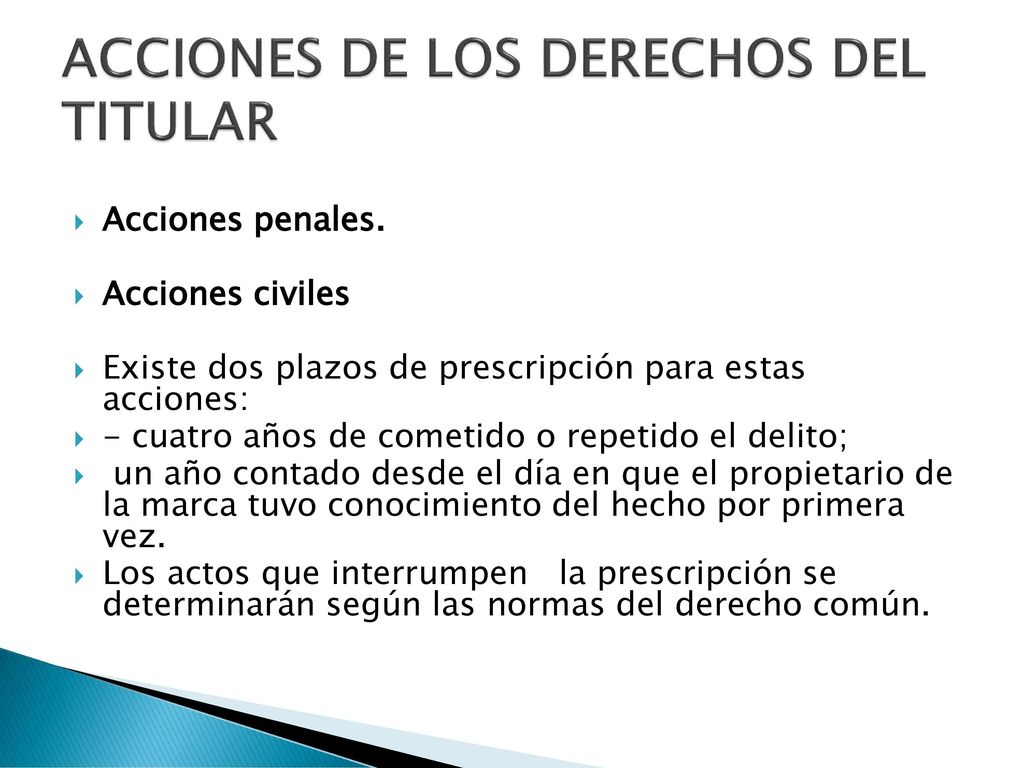 ACCIONES DE LOS DERECHOS DEL TITULAR

Acciones penales.

Acciones civiles

Existe dos plazos de prescripción para estas acciones:

- cuatro años de cometido o repetido el delito;

un año contado desde el día en que el propietario de la marca tuvo conocimiento del hecho por primera vez.

Los actos que interrumpen la prescripción se determinarán según las normas del derecho común.